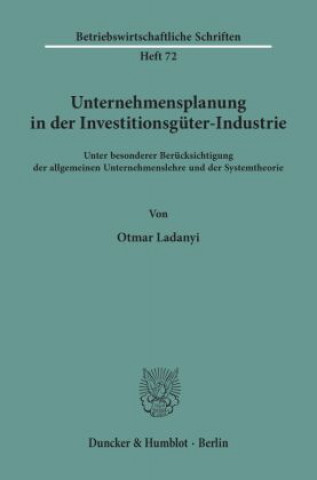 Betriebswirtschaftliche Schriften

Heft 72

Unternehmensplanung in der Investitionsgüter-Industrie

Unter besonderer Berücksichtigung der allgemeinen Unternehmenslehre und der Systemtheorie

Von

Otmar Ladanyi

Duncker & Humblot · Berlin